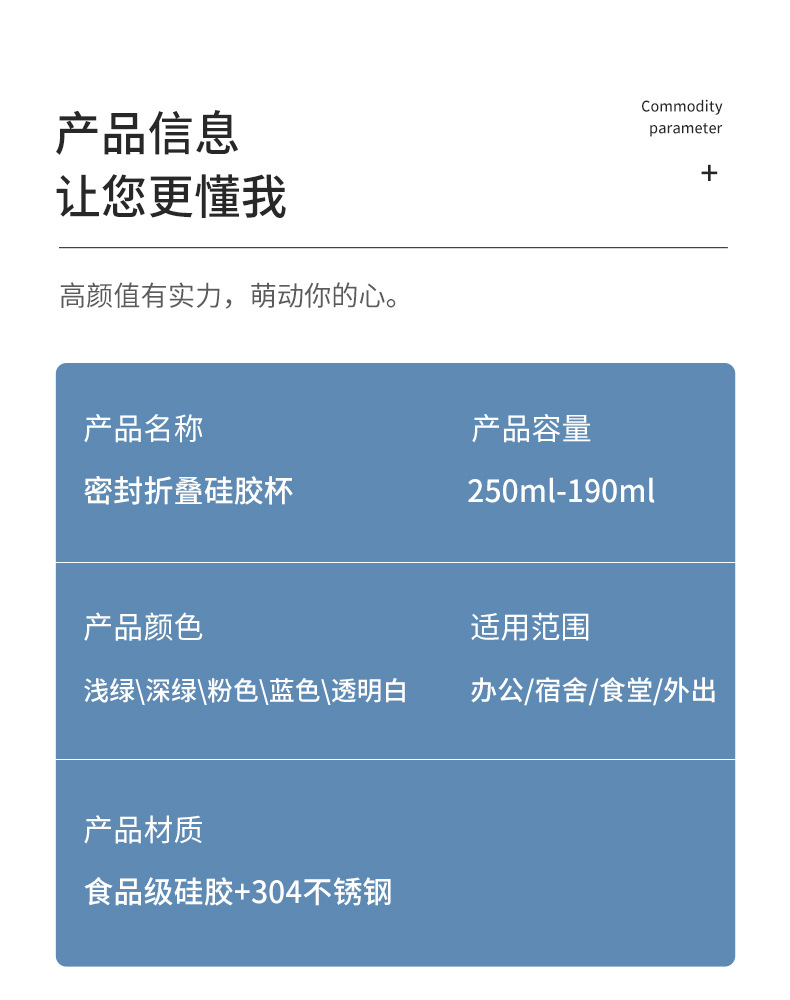 产品信息
让您更懂我

Commodity parameter
+

高颜值有实力，萌动你的心。

产品名称
密封折叠硅胶杯

产品容量
250ml-190ml

产品颜色
浅绿\深绿\粉色\蓝色\透明白

适用范围
办公/宿舍/食堂/外出

产品材质
食品级硅胶+304不锈钢